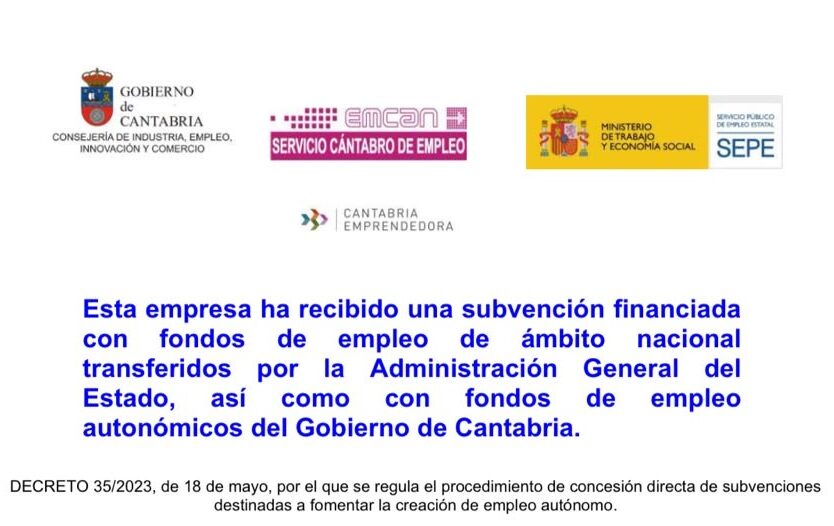 GOBIERNO
de
CANTABRIA
CONSEJERÍA DE INDUSTRIA, EMPLEO, INNOVACIÓN Y COMERCIO

emcan
SERVICIO CÁNTABRO DE EMPLEO

MINISTERIO
DE TRABAJO
Y ECONOMÍA SOCIAL

SERVICIO PÚBLICO
DE EMPLEO ESTATAL
SEPE

CANTABRIA
EMPRENDEDORA

Esta empresa ha recibido una subvención financiada con fondos de empleo de ámbito nacional transferidos por la Administración General del Estado, así como con fondos de empleo autonómicos del Gobierno de Cantabria.

DECRETO 35/2023, de 18 de mayo, por el que se regula el procedimiento de concesión directa de subvenciones destinadas a fomentar la creación de empleo autónomo.